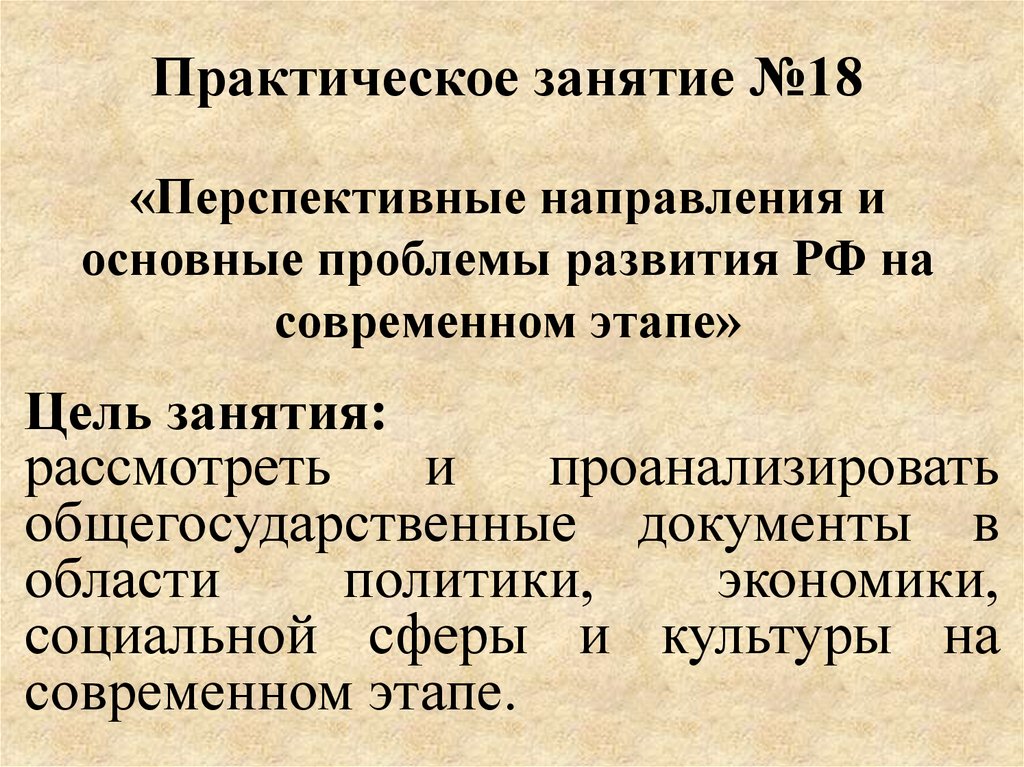 Практическое занятие №18

«Перспективные направления и основные проблемы развития РФ на современном этапе»

Цель занятия:
рассмотреть и проанализировать общегосударственные документы в области политики, экономики, социальной сферы и культуры на современном этапе.